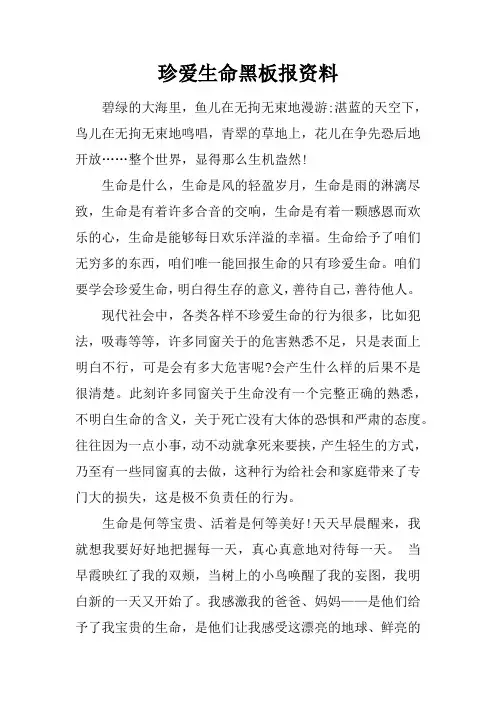 珍爱生命黑板报资料

碧绿的大海里，鱼儿在无拘无束地漫游;湛蓝的天空下，鸟儿在无拘无束地鸣唱，青翠的草地上，花儿在争先恐后地开放……整个世界，显得那么生机盎然!

生命是什么，生命是风的轻盈岁月，生命是雨的淋漓尽致，生命是有着许多合音的交响，生命是有着一颗感恩而欢乐的心，生命是能够每日欢乐洋溢的幸福。生命给予了咱们无穷多的东西，咱们唯一能回报生命的只有珍爱生命。咱们要学会珍爱生命，明白得生存的意义，善待自己，善待他人。

现代社会中，各类各样不珍爱生命的行为很多，比如犯法，吸毒等等，许多同窗关于的危害熟悉不足，只是表面上明白不行，可是会有多大危害呢?会产生什么样的后果不是很清楚。此刻许多同窗关于生命没有一个完整正确的熟悉，不明白生命的含义，关于死亡没有大体的恐惧和严肃的态度。往往因为一点小事，动不动就拿死来要挟，产生轻生的方式，乃至有一些同窗真的去做，这种行为给社会和家庭带来了专门大的损失，这是极不负责任的行为。

生命是何等宝贵、活着是何等美好!天天早晨醒来，我就想我要好好地把握每一天，真心真意地对待每一天。 当早霞映红了我的双颊，当树上的小鸟唤醒了我的妄图，我明白新的一天又开始了。我感激我的爸爸、妈妈——是他们给予了我宝贵的生命，是他们让我感受这漂亮的地球、鲜亮的